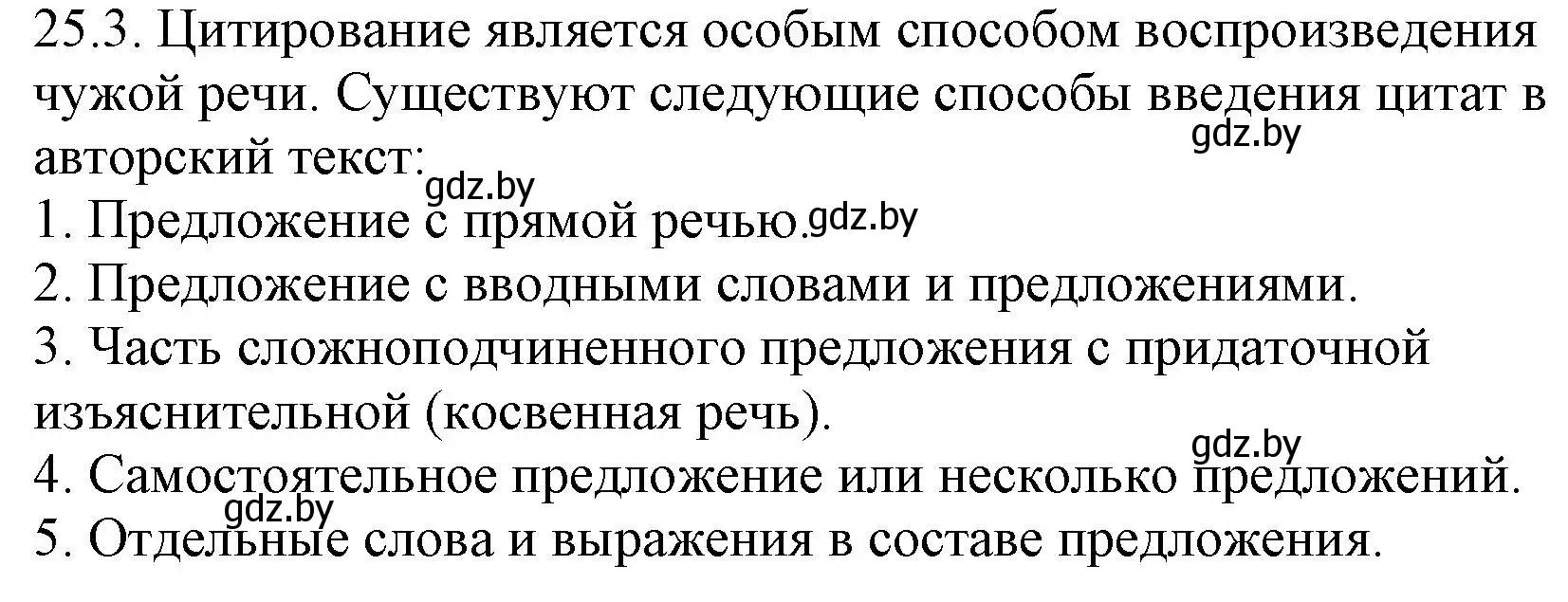 25.3. Цитирование является особым способом воспроизведения чужой речи. Существуют следующие способы введения цитат в авторский текст:
gdz.by
gdz.by
1. Предложение с прямой речью.
gdz.by
2. Предложение с вводными словами и предложениями.
3. Часть сложноподчиненного предложения с придаточной изъяснительной (косвенная речь).
gdz.by
4. Самостоятельное предложение или несколько предложений.
gdz.by
5. Отдельные слова и выражения в составе предложения.